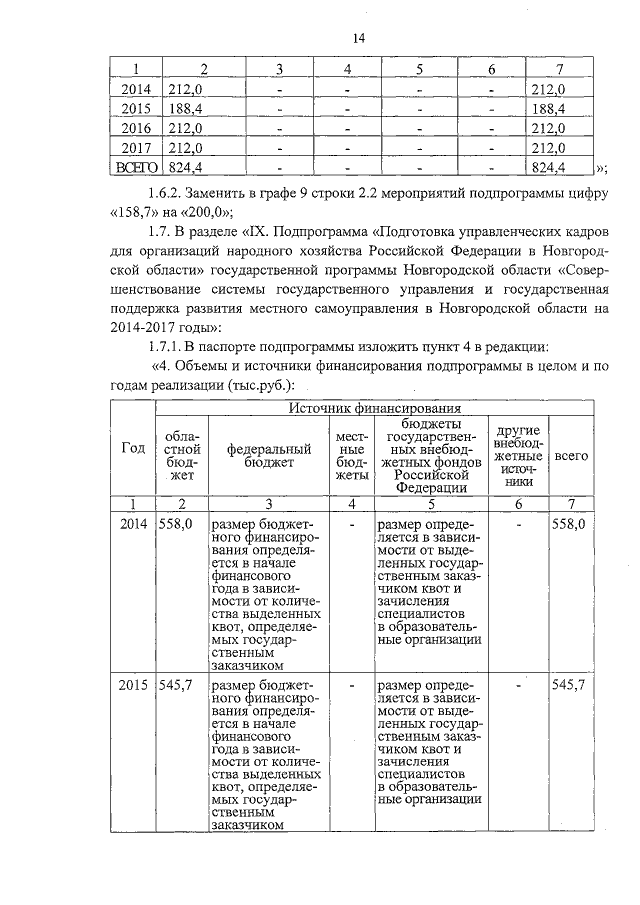 14

| 1 | 2 | 3 | 4 | 5 | 6 | 7 |
|---|---|---|---|---|---|---|
| 2014 | 212,0 | - | - | - | - | 212,0 |
| 2015 | 188,4 | - | - | - | - | 188,4 |
| 2016 | 212,0 | - | - | - | - | 212,0 |
| 2017 | 212,0 | - | - | - | - | 212,0 |
| ВСЕГО | 824,4 | - | - | - | - | 824,4 |

»;

1.6.2. Заменить в графе 9 строки 2.2 мероприятий подпрограммы цифру «158,7» на «200,0»;

1.7. В разделе «IX. Подпрограмма «Подготовка управленческих кадров для организаций народного хозяйства Российской Федерации в Новгородской области» государственной программы Новгородской области «Совершенствование системы государственного управления и государственная поддержка развития местного самоуправления в Новгородской области на 2014-2017 годы»:

1.7.1. В паспорте подпрограммы изложить пункт 4 в редакции:

«4. Объемы и источники финансирования подпрограммы в целом и по годам реализации (тыс.руб.):

| Год | Источник финансирования | | | | | |
|---|---|---|---|---|---|---|
| | областной бюджет | федеральный бюджет | местные бюджеты | бюджеты государственных внебюджетных фондов Российской Федерации | другие внебюджетные источники | всего |
| 1 | 2 | 3 | 4 | 5 | 6 | 7 |
| 2014 | 558,0 | размер бюджетного финансирования определяется в начале финансового года в зависимости от количества выделенных квот, определяемых государственным заказчиком | - | размер определяется в зависимости от выделенных государственным заказчиком квот и зачисления специалистов в образовательные организации | - | 558,0 |
| 2015 | 545,7 | размер бюджетного финансирования определяется в начале финансового года в зависимости от количества выделенных квот, определяемых государственным заказчиком | - | размер определяется в зависимости от выделенных государственным заказчиком квот и зачисления специалистов в образовательные организации | - | 545,7 |